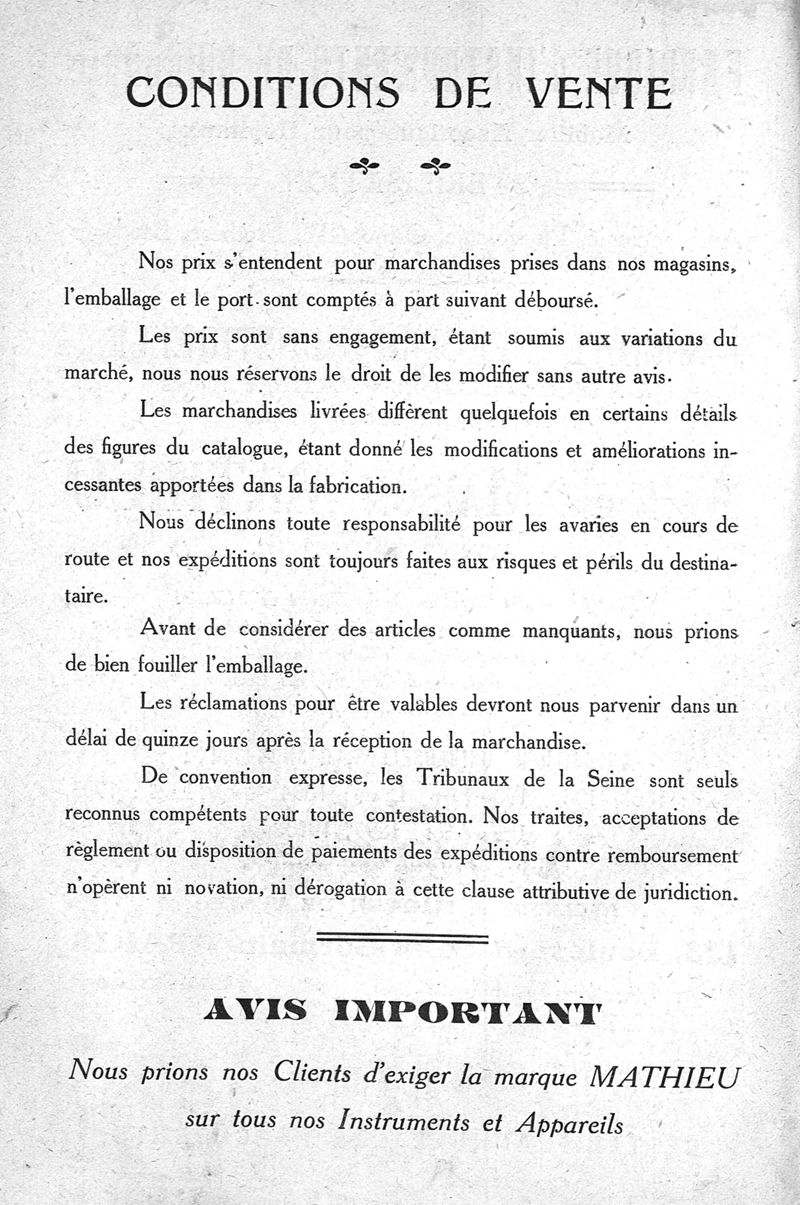 CONDITIONS DE VENTE

Nos prix s'entendent pour marchandises prises dans nos magasins, l'emballage et le port sont comptés à part suivant déboursé.

Les prix sont sans engagement, étant soumis aux variations du marché, nous nous réservons le droit de les modifier sans autre avis.

Les marchandises livrées diffèrent quelquefois en certains détails des figures du catalogue, étant donné les modifications et améliorations incessantes apportées dans la fabrication.

Nous déclinons toute responsabilité pour les avaries en cours de route et nos expéditions sont toujours faites aux risques et périls du destinataire.

Avant de considérer des articles comme manquants, nous prions de bien fouiller l'emballage.

Les réclamations pour être valables devront nous parvenir dans un délai de quinze jours après la réception de la marchandise.

De convention expresse, les Tribunaux de la Seine sont seuls reconnus compétents pour toute contestation. Nos traites, acceptations de règlement ou disposition de paiements des expéditions contre remboursement n'opèrent ni novation, ni dérogation à cette clause attributive de juridiction.

AVIS IMPORTANT

Nous prions nos Clients d'exiger la marque MATHIEU sur tous nos Instruments et Appareils